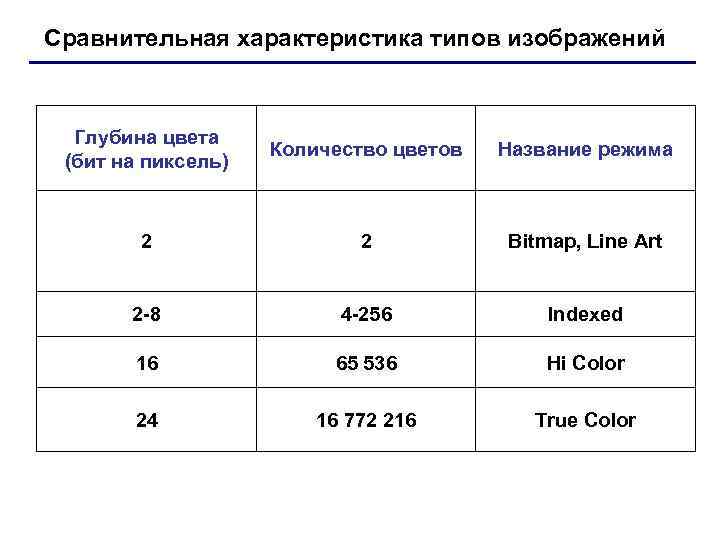 Сравнительная характеристика типов изображений

| Глубина цвета (бит на пиксель) | Количество цветов | Название режима |
|---|---|---|
| 2 | 2 | Bitmap, Line Art |
| 2-8 | 4-256 | Indexed |
| 16 | 65 536 | Hi Color |
| 24 | 16 772 216 | True Color |